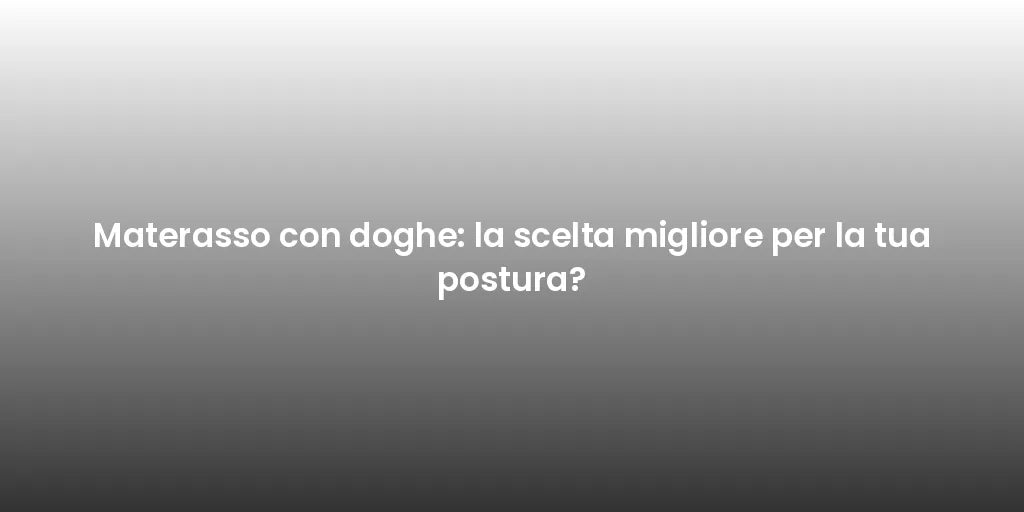 Materasso con doghe: la scelta migliore per la tua postura?